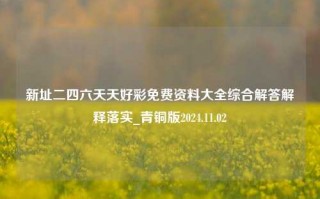 新址二四六天天好彩免费资料大全综合解答解释落实_青铜版2024.11.02